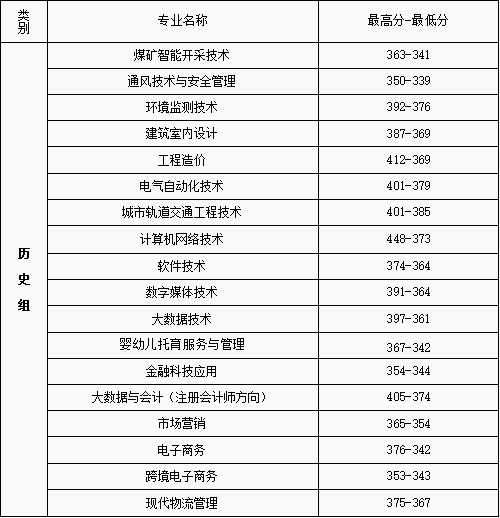 | 类别 | 专业名称 | 最高分-最低分 |
|---|---|---|
| 历史组 | 煤矿智能开采技术 | 363-341 |
| | 通风技术与安全管理 | 350-339 |
| | 环境监测技术 | 392-376 |
| | 建筑室内设计 | 387-369 |
| | 工程造价 | 412-369 |
| | 电气自动化技术 | 401-379 |
| | 城市轨道交通工程技术 | 401-385 |
| | 计算机网络技术 | 448-373 |
| | 软件技术 | 374-364 |
| | 数字媒体技术 | 391-364 |
| | 大数据技术 | 397-361 |
| | 婴幼儿托育服务与管理 | 367-342 |
| | 金融科技应用 | 354-344 |
| | 大数据与会计（注册会计师方向） | 405-374 |
| | 市场营销 | 365-354 |
| | 电子商务 | 376-342 |
| | 跨境电子商务 | 353-343 |
| | 现代物流管理 | 375-367 |